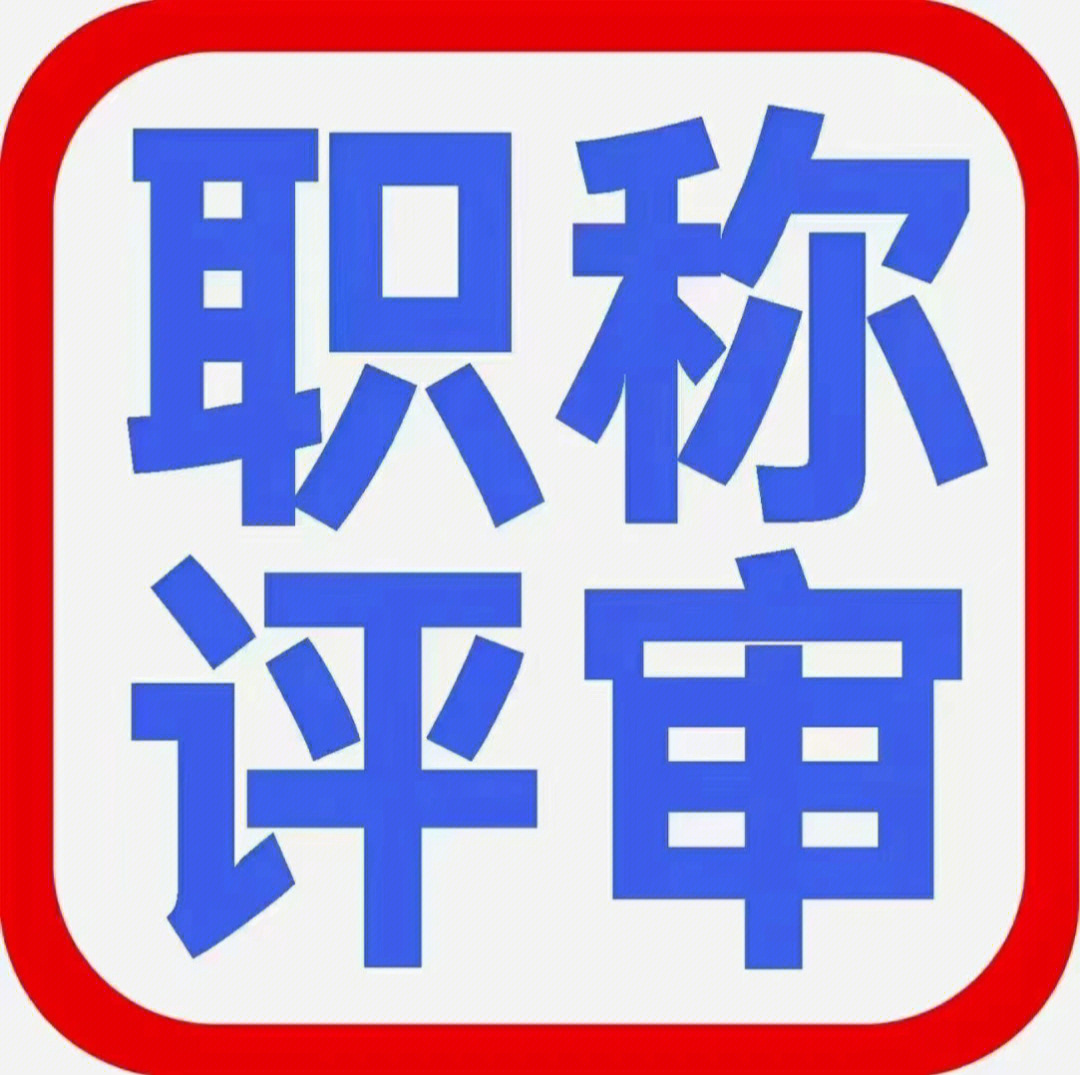 职称
评审